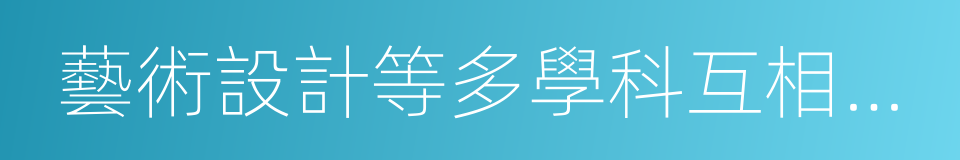 藝術設計等多學科互相…